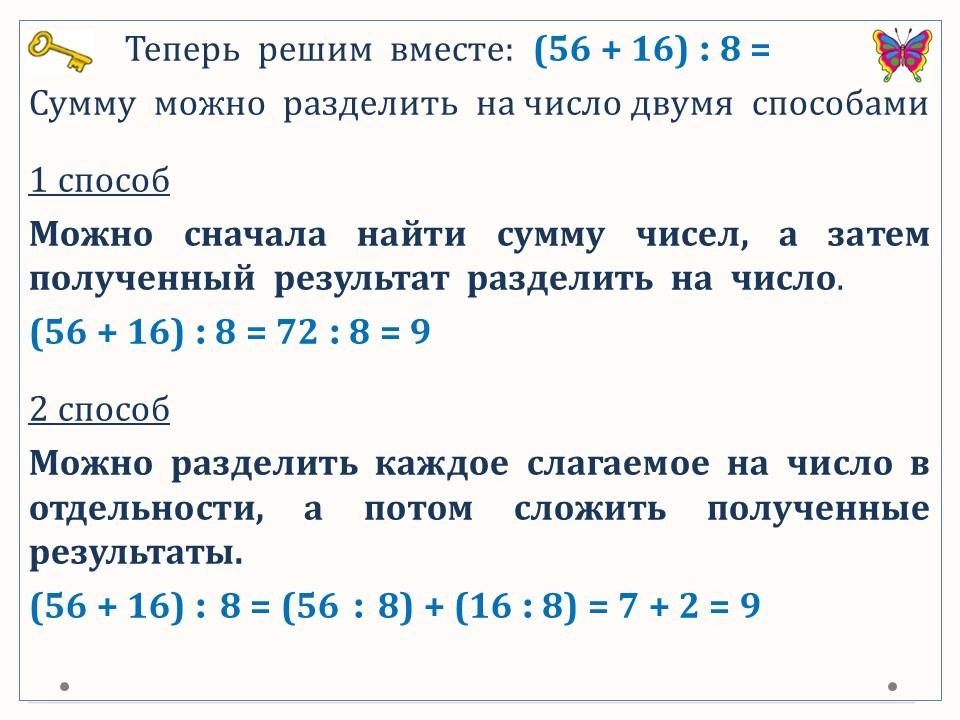 Теперь решим вместе: $(56 + 16) : 8 =$

Сумму можно разделить на число двумя способами

1 способ

Можно сначала найти сумму чисел, а затем полученный результат разделить на число.

$(56 + 16) : 8 = 72 : 8 = 9$

2 способ

Можно разделить каждое слагаемое на число в отдельности, а потом сложить полученные результаты.

$(56 + 16) : 8 = (56 : 8) + (16 : 8) = 7 + 2 = 9$